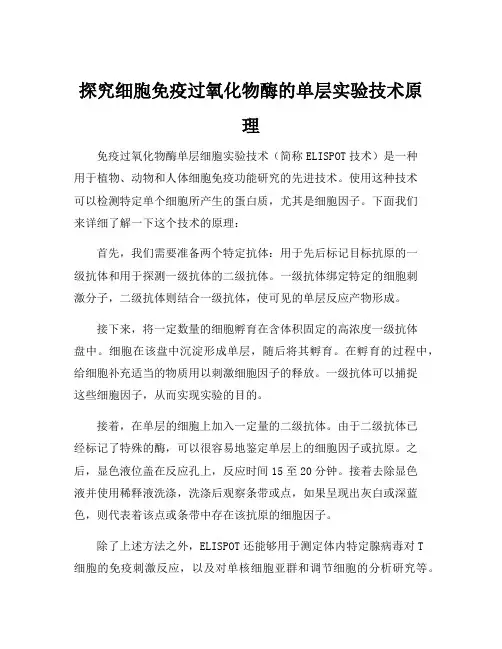 探究细胞免疫过氧化物酶的单层实验技术原理

免疫过氧化物酶单层细胞实验技术（简称 ELISPOT 技术）是一种用于植物、动物和人体细胞免疫功能研究的先进技术。使用这种技术可以检测特定单个细胞所产生的蛋白质，尤其是细胞因子。下面我们来详细了解一下这个技术的原理：

首先，我们需要准备两个特定抗体：用于先后标记目标抗原的一级抗体和用于探测一级抗体的二级抗体。一级抗体绑定特定的细胞刺激分子，二级抗体则结合一级抗体，使可见的单层反应产物形成。

接下来，将一定数量的细胞孵育在含体积固定的高浓度一级抗体盘中。细胞在该盘中沉淀形成单层，随后将其孵育。在孵育的过程中，给细胞补充适当的物质用以刺激细胞因子的释放。一级抗体可以捕捉这些细胞因子，从而实现实验的目的。

接着，在单层的细胞上加入一定量的二级抗体。由于二级抗体已经标记了特殊的酶，可以很容易地鉴定单层上的细胞因子或抗原。之后，显色液位盖在反应孔上，反应时间 15 至 20 分钟。接着去除显色液并使用稀释液洗涤，洗涤后观察条带或点，如果呈现出灰白或深蓝色，则代表着该点或条带中存在该抗原的细胞因子。

除了上述方法之外，ELISPOT 还能够用于测定体内特定腺病毒对 T 细胞的免疫刺激反应，以及对单核细胞亚群和调节细胞的分析研究等。